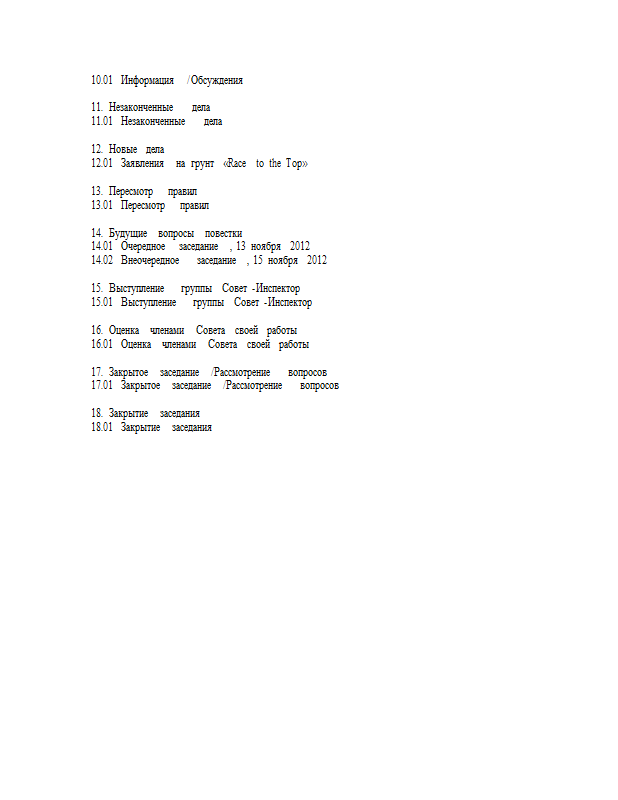 10.01 Информация /Обсуждения

11. Незаконченные дела
11.01 Незаконченные дела

12. Новые дела
12.01 Заявления на грунт «Race to the Top»

13. Пересмотр правил
13.01 Пересмотр правил

14. Будущие вопросы повестки
14.01 Очередное заседание , 13 ноября 2012
14.02 Внеочередное заседание , 15 ноября 2012

15. Выступление группы Совет -Инспектор
15.01 Выступление группы Совет -Инспектор

16. Оценка членами Совета своей работы
16.01 Оценка членами Совета своей работы

17. Закрытое заседание /Рассмотрение вопросов
17.01 Закрытое заседание /Рассмотрение вопросов

18. Закрытие заседания
18.01 Закрытие заседания